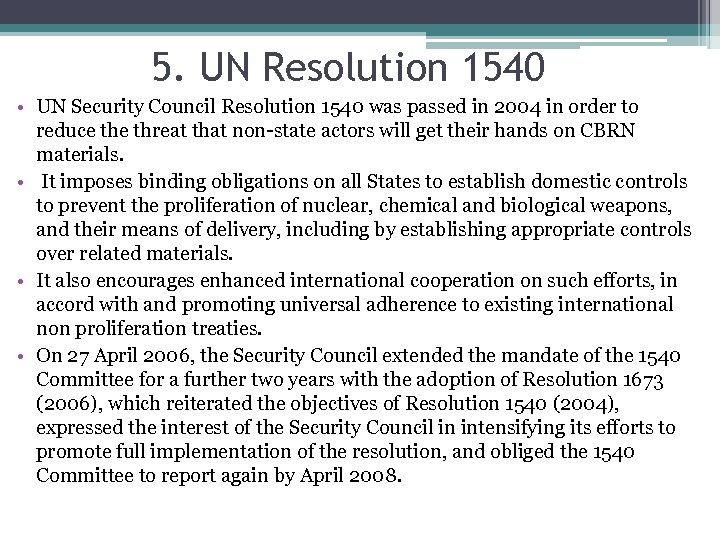 5. UN Resolution 1540

• UN Security Council Resolution 1540 was passed in 2004 in order to reduce the threat that non-state actors will get their hands on CBRN materials.

• It imposes binding obligations on all States to establish domestic controls to prevent the proliferation of nuclear, chemical and biological weapons, and their means of delivery, including by establishing appropriate controls over related materials.

• It also encourages enhanced international cooperation on such efforts, in accord with and promoting universal adherence to existing international non proliferation treaties.

• On 27 April 2006, the Security Council extended the mandate of the 1540 Committee for a further two years with the adoption of Resolution 1673 (2006), which reiterated the objectives of Resolution 1540 (2004), expressed the interest of the Security Council in intensifying its efforts to promote full implementation of the resolution, and obliged the 1540 Committee to report again by April 2008.